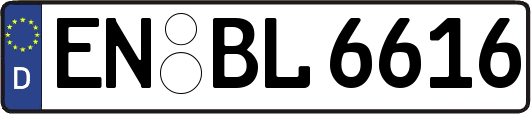 D
EN BL 6616